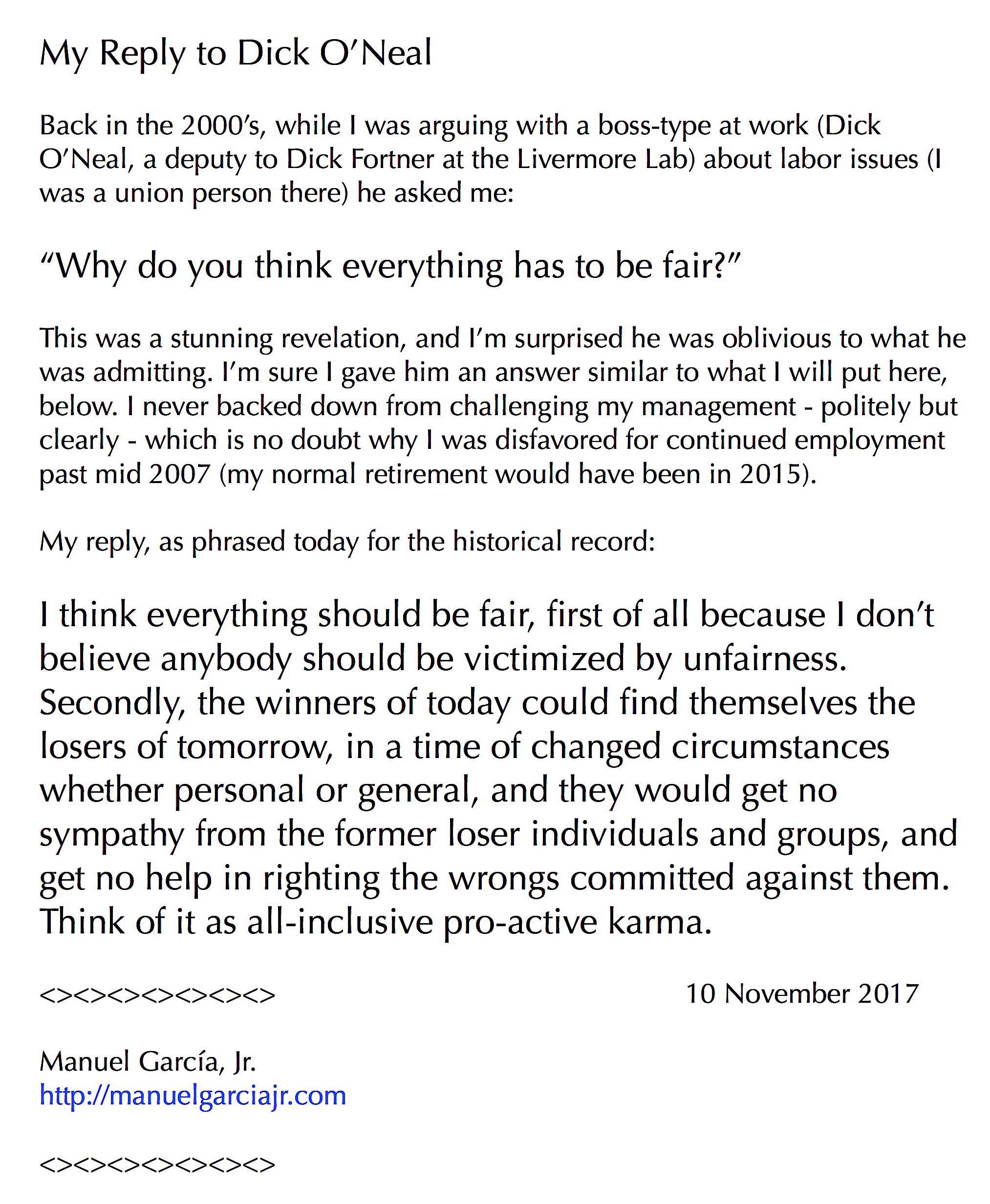 My Reply to Dick O'Neal

Back in the 2000's, while I was arguing with a boss-type at work (Dick O'Neal, a deputy to Dick Fortner at the Livermore Lab) about labor issues (I was a union person there) he asked me:

"Why do you think everything has to be fair?"

This was a stunning revelation, and I'm surprised he was oblivious to what he was admitting. I'm sure I gave him an answer similar to what I will put here, below. I never backed down from challenging my management - politely but clearly - which is no doubt why I was disfavored for continued employment past mid 2007 (my normal retirement would have been in 2015).

My reply, as phrased today for the historical record:

I think everything should be fair, first of all because I don't believe anybody should be victimized by unfairness. Secondly, the winners of today could find themselves the losers of tomorrow, in a time of changed circumstances whether personal or general, and they would get no sympathy from the former loser individuals and groups, and get no help in righting the wrongs committed against them. Think of it as all-inclusive pro-active karma.

<><><><><><><> 10 November 2017

Manuel García, Jr.
http://manuelgarciajr.com

<><><><><><><>